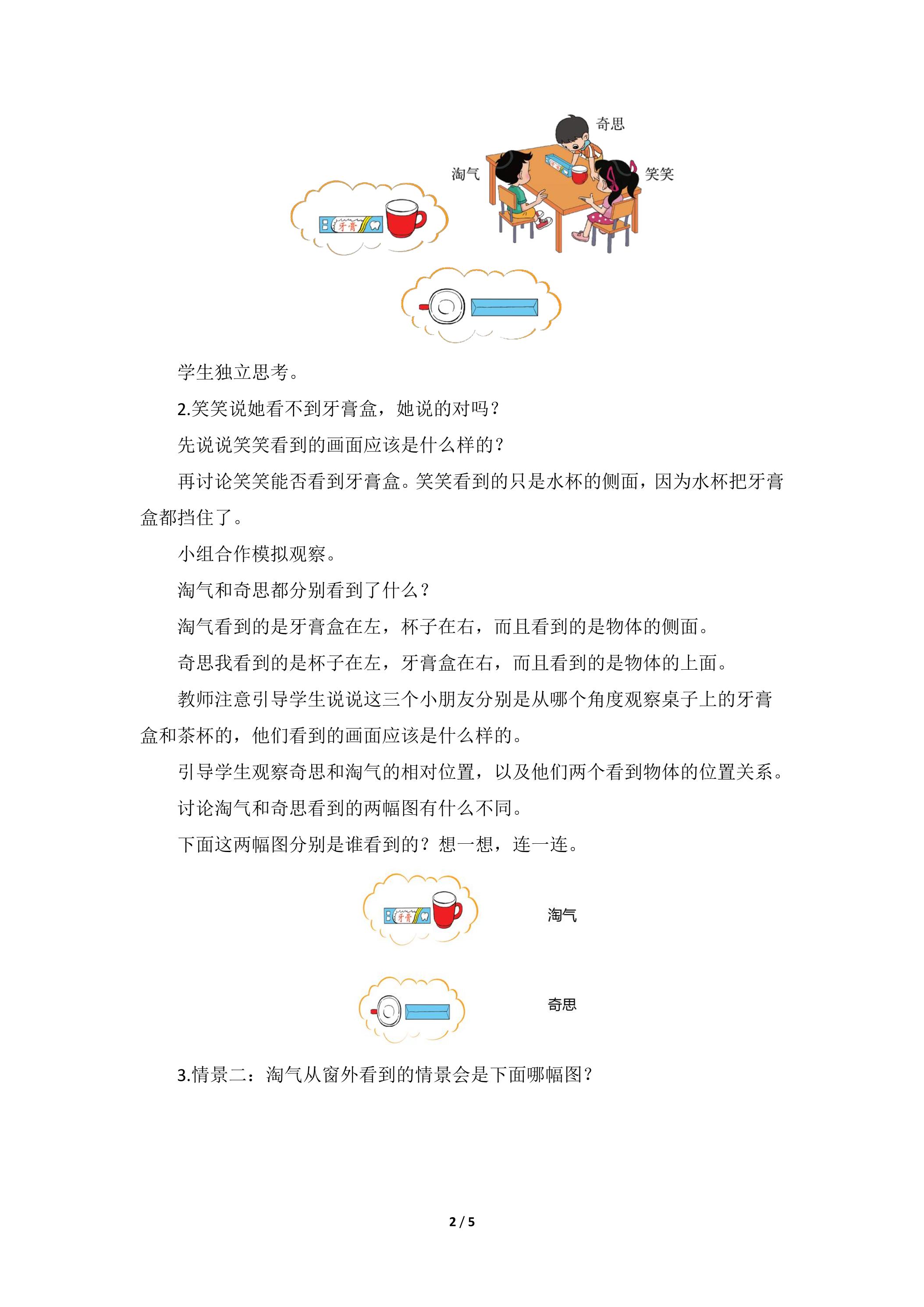 奇思

淘气

笑笑

牙膏

学生独立思考。

2.笑笑说她看不到牙膏盒，她说的对吗？

先说说笑笑看到的画面应该是什么样的？

再讨论笑笑能否看到牙膏盒。笑笑看到的只是水杯的侧面，因为水杯把牙膏盒都挡住了。

小组合作模拟观察。

淘气和奇思都分别看到了什么？

淘气看到的是牙膏盒在左，杯子在右，而且看到的是物体的侧面。

奇思我看到的是杯子在左，牙膏盒在右，而且看到的是物体的上面。

教师注意引导学生说说这三个小朋友分别是从哪个角度观察桌子上的牙膏盒和茶杯的，他们看到的画面应该是什么样的。

引导学生观察奇思和淘气的相对位置，以及他们两个看到物体的位置关系。

讨论淘气和奇思看到的两幅图有什么不同。

下面这两幅图分别是谁看到的？想一想，连一连。

牙膏

淘气

奇思

3.情景二：淘气从窗外看到的情景会是下面哪幅图？

2 / 5